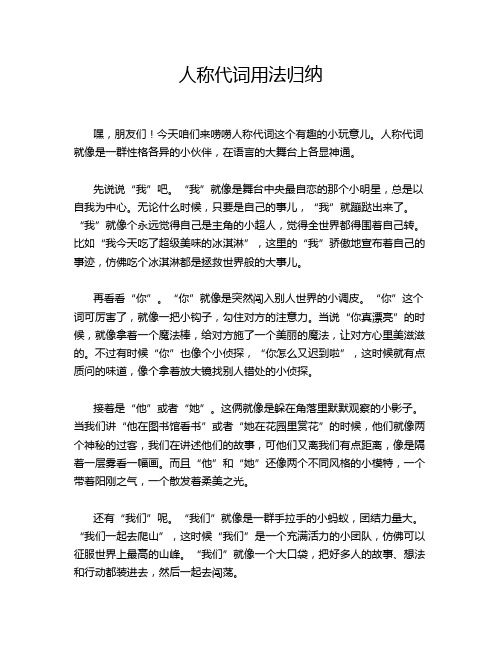 人称代词用法归纳

嘿，朋友们！今天咱们来唠唠人称代词这个有趣的小玩意儿。人称代词就像是一群性格各异的小伙伴，在语言的大舞台上各显神通。

先说说“我”吧。“我”就像是舞台中央最自恋的那个小明星，总是以自我为中心。无论什么时候，只要是自己的事儿，“我”就蹦跶出来了。“我”就像个永远觉得自己是主角的小超人，觉得全世界都得围着自己转。比如“我今天吃了超级美味的冰淇淋”，这里的“我”骄傲地宣布着自己的事迹，仿佛吃个冰淇淋都是拯救世界般的大事儿。

再看看“你”。“你”就像是突然闯入别人世界的小调皮。“你”这个词可厉害了，就像一把小钩子，勾住对方的注意力。当说“你真漂亮”的时候，就像拿着一个魔法棒，给对方施了一个美丽的魔法，让对方心里美滋滋的。不过有时候“你”也像个小侦探，“你怎么又迟到啦”，这时候就有点质问的味道，像个拿着放大镜找别人错处的小侦探。

接着是“他”或者“她”。这俩就像是躲在角落里默默观察的小影子。当我们讲“他在图书馆看书”或者“她在花园里赏花”的时候，他们就像两个神秘的过客，我们在讲述他们的故事，可他们又离我们有点距离，像是隔着一层雾看一幅画。而且“他”和“她”还像两个不同风格的小模特，一个带着阳刚之气，一个散发着柔美之光。

还有“我们”呢。“我们”就像是一群手拉手的小蚂蚁，团结力量大。“我们一起去爬山”，这时候“我们”是一个充满活力的小团队，仿佛可以征服世界上最高的山峰。“我们”就像一个大口袋，把好多人的故事、想法和行动都装进去，然后一起去闯荡。